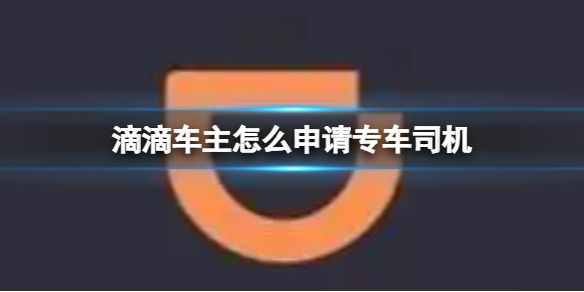 滴滴车主怎么申请专车司机